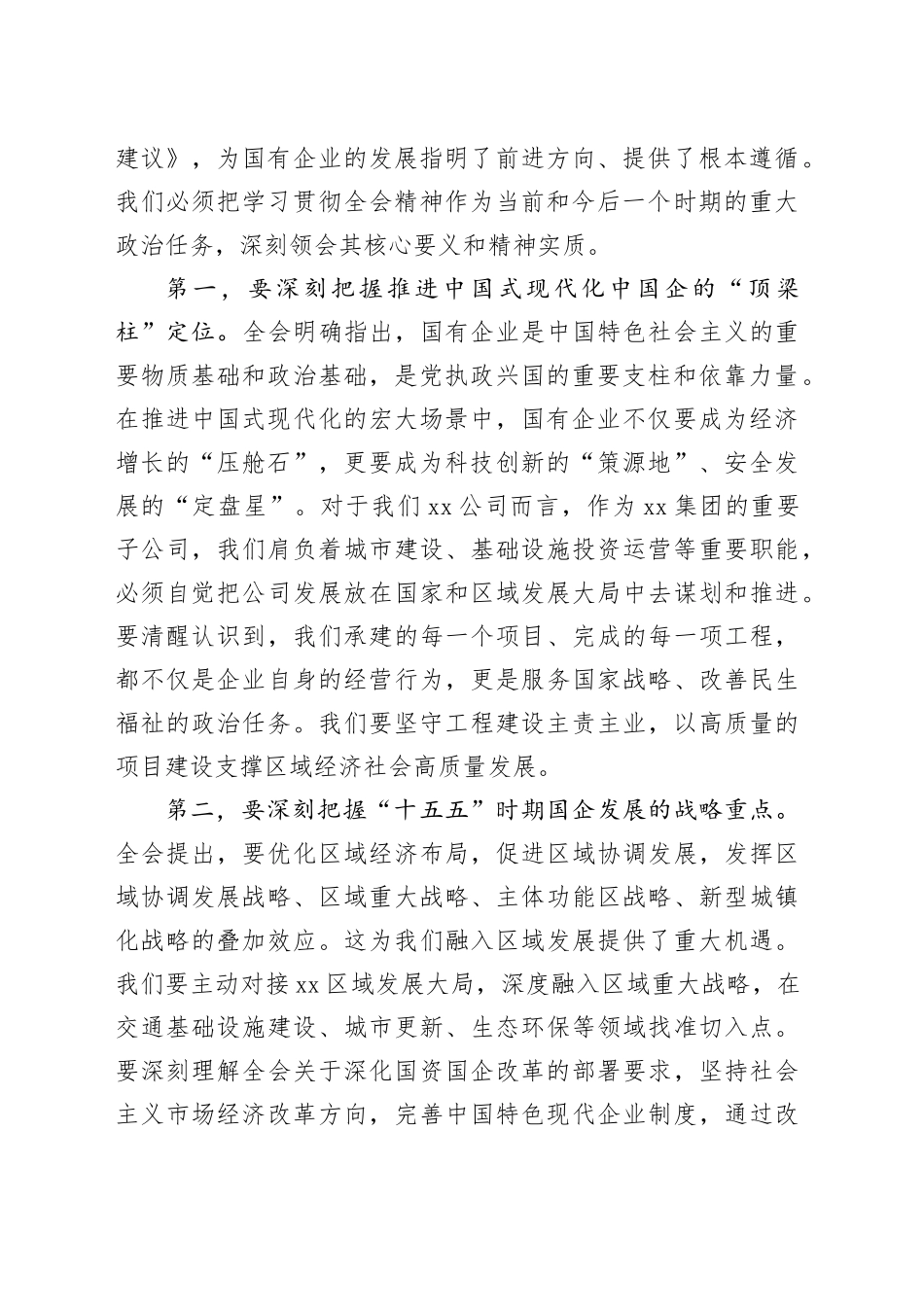 建议》，为国有企业的发展指明了前进方向、提供了根本遵循。我们必须把学习贯彻全会精神作为当前和今后一个时期的重大政治任务，深刻领会其核心要义和精神实质。

第一，要深刻把握推进中国式现代化中国企的“顶梁柱”定位。全会明确指出，国有企业是中国特色社会主义的重要物质基础和政治基础，是党执政兴国的重要支柱和依靠力量。在推进中国式现代化的宏大场景中，国有企业不仅要成为经济增长的“压舱石”，更要成为科技创新的“策源地”、安全发展的“定盘星”。对于我们 xx 公司而言，作为 xx 集团的重要子公司，我们肩负着城市建设、基础设施投资运营等重要职能，必须自觉把公司发展放在国家和区域发展大局中去谋划和推进。要清醒认识到，我们承建的每一个项目、完成的每一项工程，都不仅是企业自身的经营行为，更是服务国家战略、改善民生福祉的政治任务。我们要坚守工程建设主责主业，以高质量的项目建设支撑区域经济社会高质量发展。

第二，要深刻把握“十五五”时期国企发展的战略重点。全会提出，要优化区域经济布局，促进区域协调发展，发挥区域协调发展战略、区域重大战略、主体功能区战略、新型城镇化战略的叠加效应。这为我们融入区域发展提供了重大机遇。我们要主动对接 xx 区域发展大局，深度融入区域重大战略，在交通基础设施建设、城市更新、生态环保等领域找准切入点。要深刻理解全会关于深化国资国企改革的部署要求，坚持社会主义市场经济改革方向，完善中国特色现代企业制度，通过改